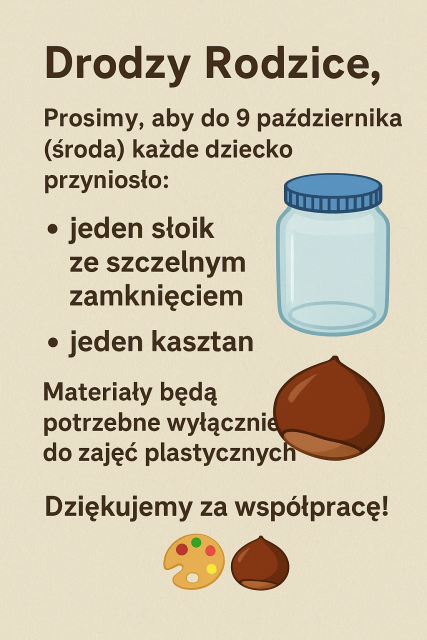 Drodzy Rodzice,

Prosimy, aby do 9 października (środa) każde dziecko przyniosło:

• jeden słoik ze szczelnym zamknięciem
• jeden kasztan

Materiały będą potrzebne wyłącznie do zajęć plastycznych

Dziękujemy za współpracę!